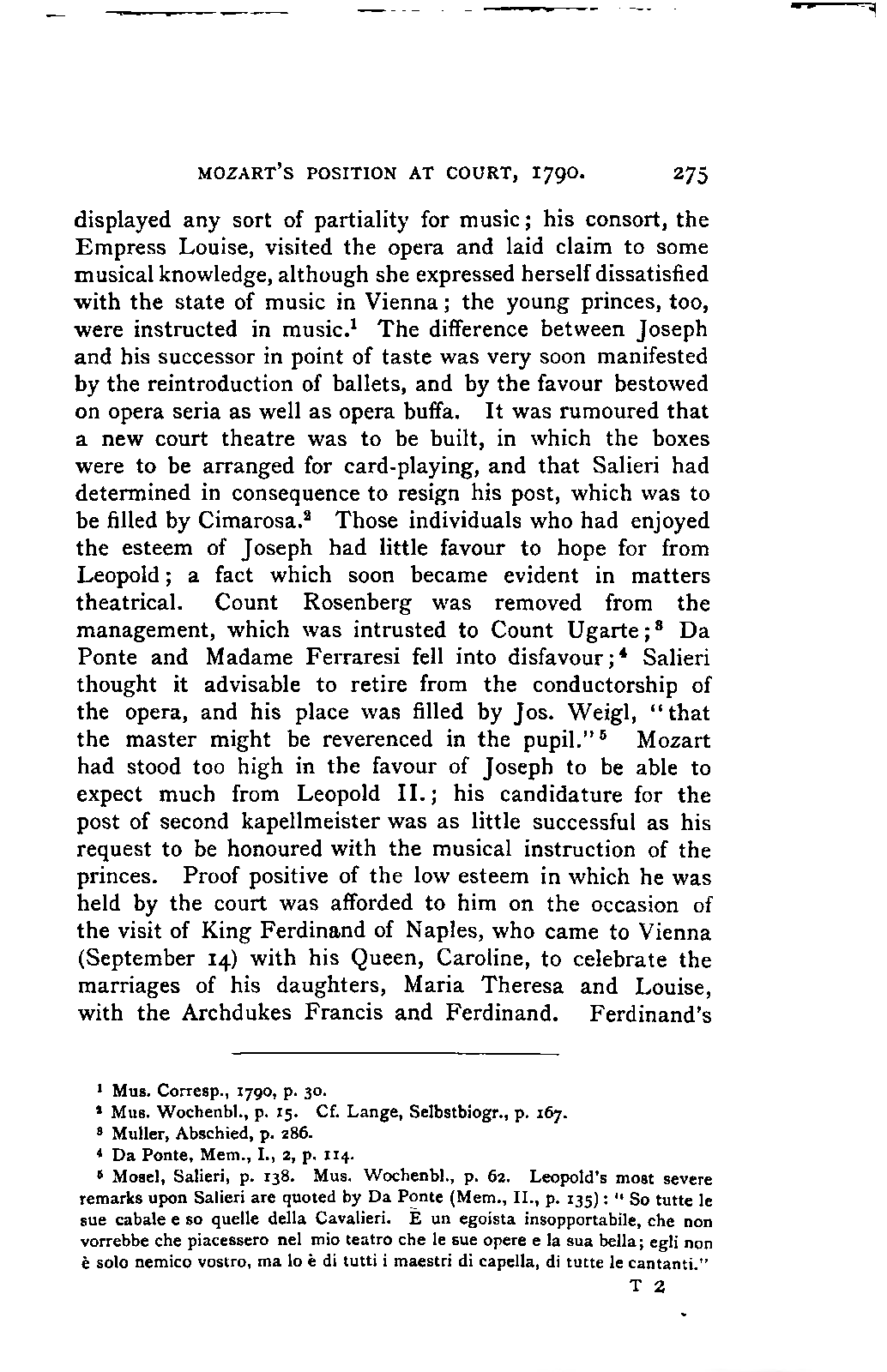 MOZART'S POSITION AT COURT, 1790. 275

displayed any sort of partiality for music; his consort, the Empress Louise, visited the opera and laid claim to some musical knowledge, although she expressed herself dissatisfied with the state of music in Vienna; the young princes, too, were instructed in music.$^1$ The difference between Joseph and his successor in point of taste was very soon manifested by the reintroduction of ballets, and by the favour bestowed on opera seria as well as opera buffa. It was rumoured that a new court theatre was to be built, in which the boxes were to be arranged for card-playing, and that Salieri had determined in consequence to resign his post, which was to be filled by Cimarosa.$^2$ Those individuals who had enjoyed the esteem of Joseph had little favour to hope for from Leopold; a fact which soon became evident in matters theatrical. Count Rosenberg was removed from the management, which was intrusted to Count Ugarte;$^3$ Da Ponte and Madame Ferraresi fell into disfavour;$^4$ Salieri thought it advisable to retire from the conductorship of the opera, and his place was filled by Jos. Weigl, "that the master might be reverenced in the pupil."$^5$ Mozart had stood too high in the favour of Joseph to be able to expect much from Leopold II.; his candidature for the post of second kapellmeister was as little successful as his request to be honoured with the musical instruction of the princes. Proof positive of the low esteem in which he was held by the court was afforded to him on the occasion of the visit of King Ferdinand of Naples, who came to Vienna (September 14) with his Queen, Caroline, to celebrate the marriages of his daughters, Maria Theresa and Louise, with the Archdukes Francis and Ferdinand. Ferdinand's

$^1$ Mus. Corresp., 1790, p. 30.
$^2$ Mus. Wochenbl., p. 15. Cf. Lange, Selbstbiogr., p. 167.
$^3$ Muller, Abschied, p. 286.
$^4$ Da Ponte, Mem., I., 2, p. 114.
$^5$ Mosel, Salieri, p. 138. Mus. Wochenbl., p. 62. Leopold's most severe remarks upon Salieri are quoted by Da Ponte (Mem., II., p. 135): "So tutte le sue cabale e so quelle della Cavalieri. È un egoista insopportabile, che non vorrebbe che piacessero nel mio teatro che le sue opere e la sua bella; egli non è solo nemico vostro, ma lo è di tutti i maestri di capella, di tutte le cantanti."

T 2